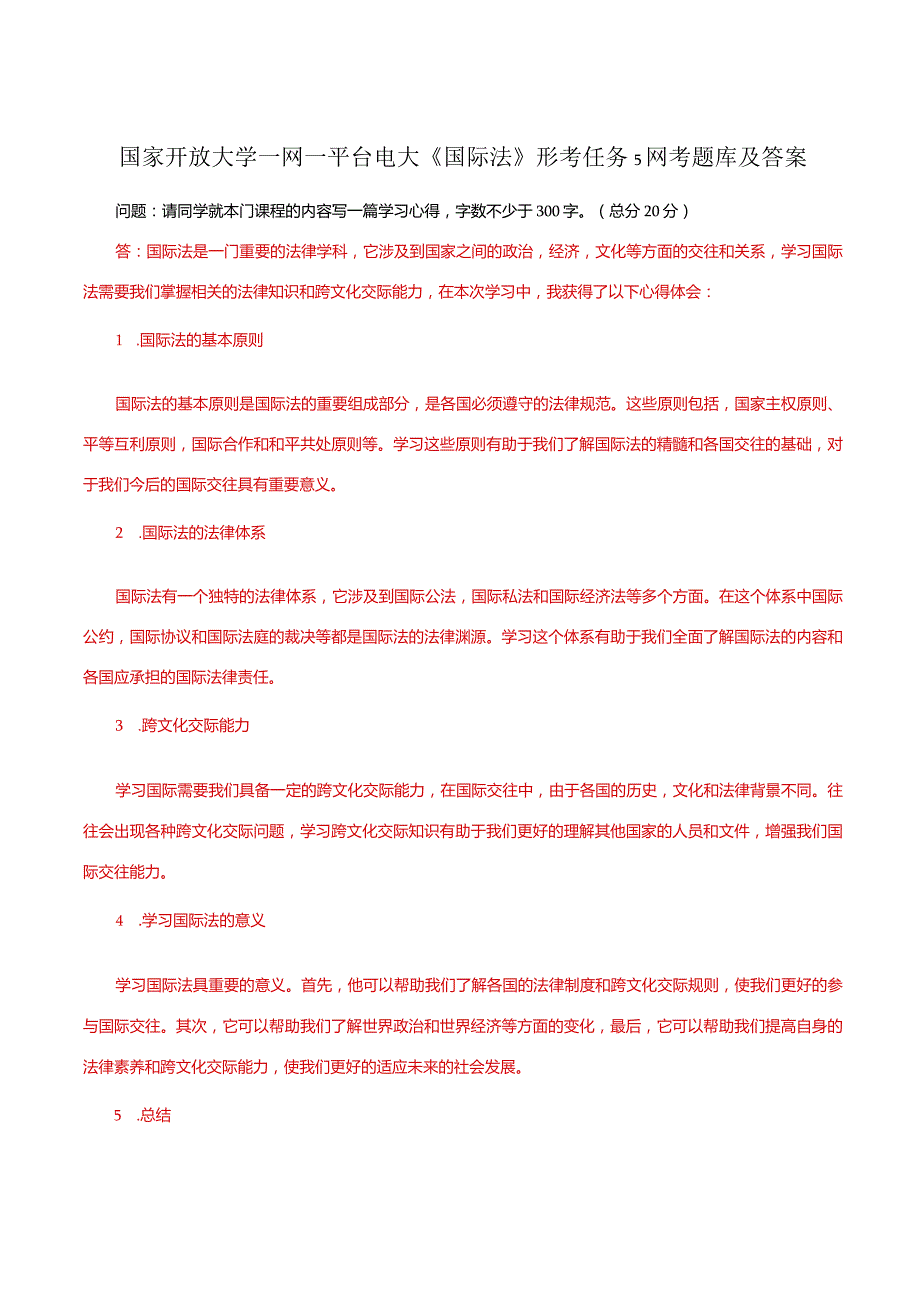 国家开放大学一网一平台电大《国际法》形考任务5网考题库及答案

问题：请同学就本门课程的内容写一篇学习心得，字数不少于300字。（总分20分）

答：国际法是一门重要的法律学科，它涉及到国家之间的政治，经济，文化等方面的交往和关系，学习国际法需要我们掌握相关的法律知识和跨文化交际能力，在本次学习中，我获得了以下心得体会：

1 .国际法的基本原则

国际法的基本原则是国际法的重要组成部分，是各国必须遵守的法律规范。这些原则包括，国家主权原则、平等互利原则，国际合作和和平共处原则等。学习这些原则有助于我们了解国际法的精髓和各国交往的基础，对于我们今后的国际交往具有重要意义。

2 .国际法的法律体系

国际法有一个独特的法律体系，它涉及到国际公法，国际私法和国际经济法等多个方面。在这个体系中国际公约，国际协议和国际法庭的裁决等都是国际法的法律渊源。学习这个体系有助于我们全面了解国际法的内容和各国应承担的国际法律责任。

3 .跨文化交际能力

学习国际需要我们具备一定的跨文化交际能力，在国际交往中，由于各国的历史，文化和法律背景不同。往往会出现各种跨文化交际问题，学习跨文化交际知识有助于我们更好的理解其他国家的人员和文件，增强我们国际交往能力。

4 .学习国际法的意义

学习国际法具重要的意义。首先，他可以帮助我们了解各国的法律制度和跨文化交际规则，使我们更好的参与国际交往。其次，它可以帮助我们了解世界政治和世界经济等方面的变化，最后，它可以帮助我们提高自身的法律素养和跨文化交际能力，使我们更好的适应未来的社会发展。

5 .总结